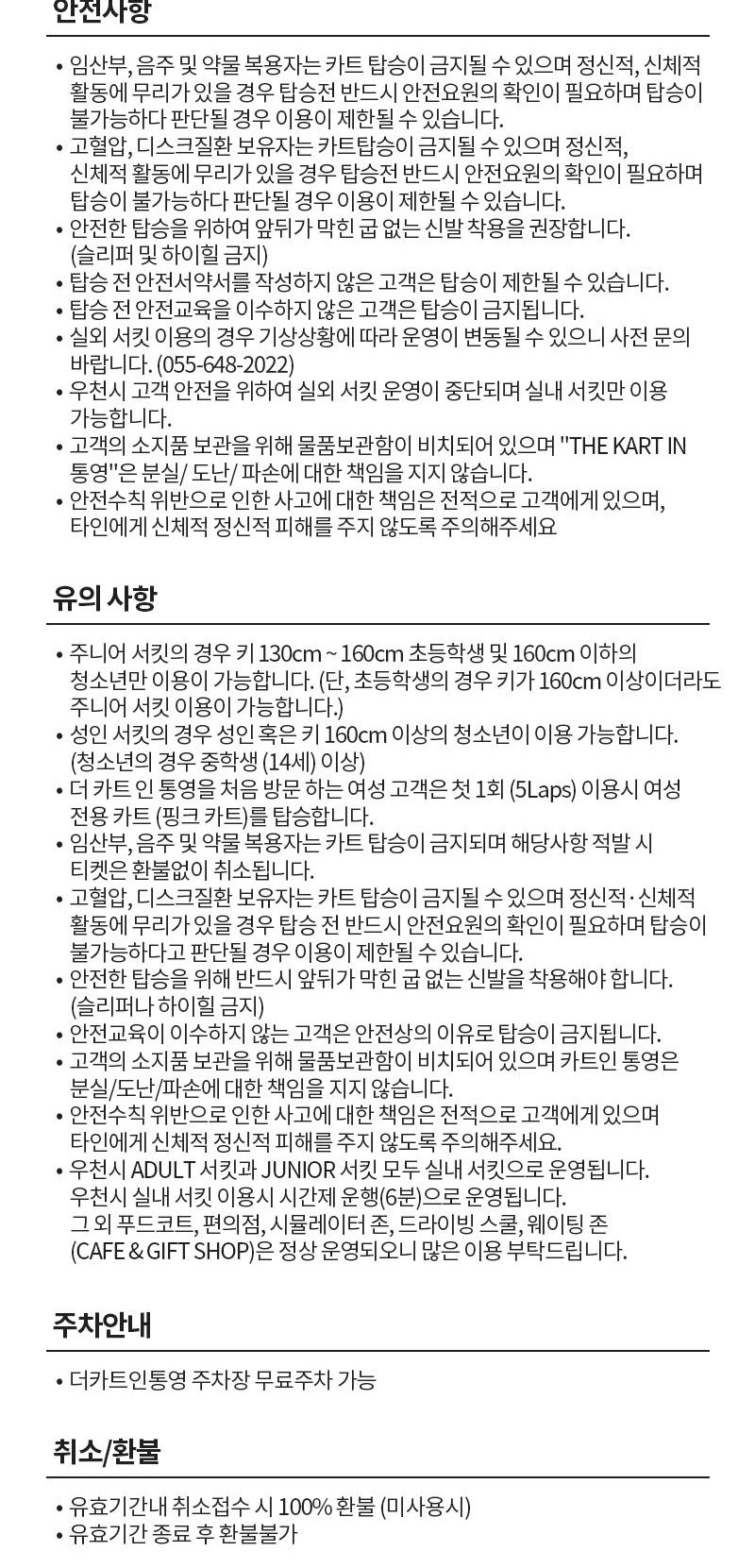 안전사항

• 임산부, 음주 및 약물 복용자는 카트 탑승이 금지될 수 있으며 정신적, 신체적 활동에 무리가 있을 경우 탑승전 반드시 안전요원의 확인이 필요하며 탑승이 불가능하다 판단될 경우 이용이 제한될 수 있습니다.
• 고혈압, 디스크질환 보유자는 카트탑승이 금지될 수 있으며 정신적, 신체적 활동에 무리가 있을 경우 탑승전 반드시 안전요원의 확인이 필요하며 탑승이 불가능하다 판단될 경우 이용이 제한될 수 있습니다.
• 안전한 탑승을 위하여 앞뒤가 막힌 굽 없는 신발 착용을 권장합니다. (슬리퍼 및 하이힐 금지)
• 탑승 전 안전서약서를 작성하지 않은 고객은 탑승이 제한될 수 있습니다.
• 탑승 전 안전교육을 이수하지 않은 고객은 탑승이 금지됩니다.
• 실외 서킷 이용의 경우 기상상황에 따라 운영이 변동될 수 있으니 사전 문의 바랍니다. (055-648-2022)
• 우천시 고객 안전을 위하여 실외 서킷 운영이 중단되며 실내 서킷만 이용 가능합니다.
• 고객의 소지품 보관을 위해 물품보관함이 비치되어 있으며 "THE KART IN 통영"은 분실/ 도난/ 파손에 대한 책임을 지지 않습니다.
• 안전수칙 위반으로 인한 사고에 대한 책임은 전적으로 고객에게 있으며, 타인에게 신체적 정신적 피해를 주지 않도록 주의해주세요

유의 사항

• 주니어 서킷의 경우 키 130cm ~ 160cm 초등학생 및 160cm 이하의 청소년만 이용이 가능합니다. (단, 초등학생의 경우 키가 160cm 이상이더라도 주니어 서킷 이용이 가능합니다.)
• 성인 서킷의 경우 성인 혹은 키 160cm 이상의 청소년이 이용 가능합니다. (청소년의 경우 중학생 (14세) 이상)
• 더 카트 인 통영을 처음 방문 하는 여성 고객은 첫 1회 (5Laps) 이용시 여성 전용 카트 (핑크 카트)를 탑승합니다.
• 임산부, 음주 및 약물 복용자는 카트 탑승이 금지되며 해당사항 적발 시 티켓은 환불없이 취소됩니다.
• 고혈압, 디스크질환 보유자는 카트 탑승이 금지될 수 있으며 정신적·신체적 활동에 무리가 있을 경우 탑승 전 반드시 안전요원의 확인이 필요하며 탑승이 불가능하다고 판단될 경우 이용이 제한될 수 있습니다.
• 안전한 탑승을 위해 반드시 앞뒤가 막힌 굽 없는 신발을 착용해야 합니다. (슬리퍼나 하이힐 금지)
• 안전교육이 이수하지 않는 고객은 안전상의 이유로 탑승이 금지됩니다.
• 고객의 소지품 보관을 위해 물품보관함이 비치되어 있으며 카트인 통영은 분실/도난/파손에 대한 책임을 지지 않습니다.
• 안전수칙 위반으로 인한 사고에 대한 책임은 전적으로 고객에게 있으며 타인에게 신체적 정신적 피해를 주지 않도록 주의해주세요.
• 우천시 ADULT 서킷과 JUNIOR 서킷 모두 실내 서킷으로 운영됩니다. 우천시 실내 서킷 이용시 시간제 운행(6분)으로 운영됩니다. 그 외 푸드코트, 편의점, 시뮬레이터 존, 드라이빙 스쿨, 웨이팅 존 (CAFE & GIFT SHOP)은 정상 운영되오니 많은 이용 부탁드립니다.

주차안내

• 더카트인통영 주차장 무료주차 가능

취소/환불

• 유효기간내 취소접수 시 100% 환불 (미사용시)
• 유효기간 종료 후 환불불가